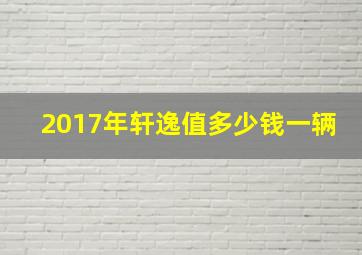 2017年轩逸值多少钱一辆